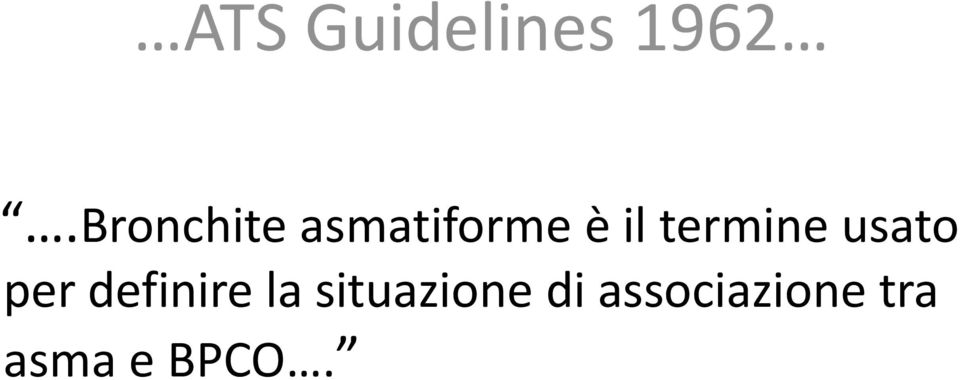 …ATS Guidelines 1962…

“….Bronchite asmatiforme è il termine usato per definire la situazione di associazione tra asma e BPCO….”